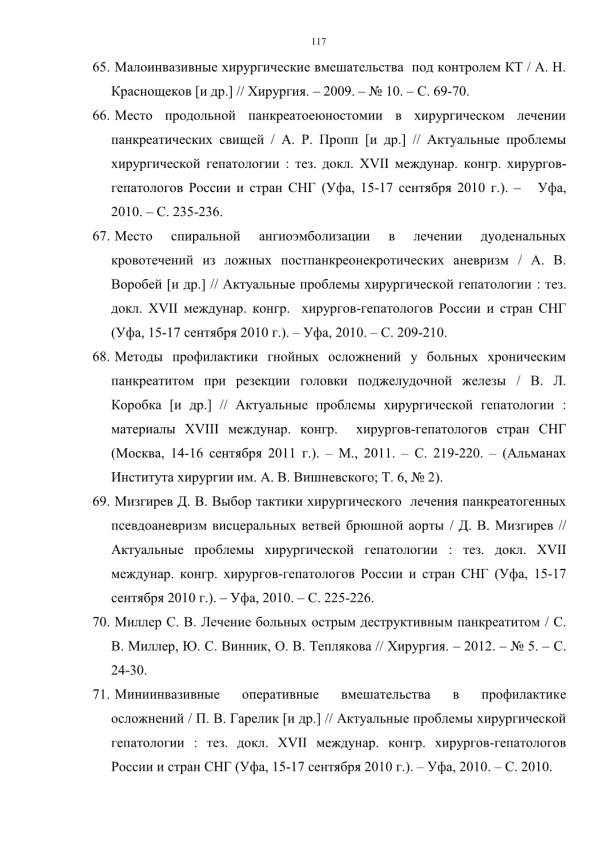 117

65. Малоинвазивные хирургические вмешательства под контролем КТ / А. Н. Краснощеков [и др.] // Хирургия. – 2009. – № 10. – С. 69-70.

66. Место продольной панкреатоеюностомии в хирургическом лечении панкреатических свищей / А. Р. Пропп [и др.] // Актуальные проблемы хирургической гепатологии : тез. докл. XVII междунар. конгр. хирургов-гепатологов России и стран СНГ (Уфа, 15-17 сентября 2010 г.). – Уфа, 2010. – С. 235-236.

67. Место спиральной ангиоэмболизации в лечении дуоденальных кровотечений из ложных постпанкреонекротических аневризм / А. В. Воробей [и др.] // Актуальные проблемы хирургической гепатологии : тез. докл. XVII междунар. конгр. хирургов-гепатологов России и стран СНГ (Уфа, 15-17 сентября 2010 г.). – Уфа, 2010. – С. 209-210.

68. Методы профилактики гнойных осложнений у больных хроническим панкреатитом при резекции головки поджелудочной железы / В. Л. Коробка [и др.] // Актуальные проблемы хирургической гепатологии : материалы XVIII междунар. конгр. хирургов-гепатологов стран СНГ (Москва, 14-16 сентября 2011 г.). – М., 2011. – С. 219-220. – (Альманах Института хирургии им. А. В. Вишневского; Т. 6, № 2).

69. Мизгирев Д. В. Выбор тактики хирургического лечения панкреатогенных псевдоаневризм висцеральных ветвей брюшной аорты / Д. В. Мизгирев // Актуальные проблемы хирургической гепатологии : тез. докл. XVII междунар. конгр. хирургов-гепатологов России и стран СНГ (Уфа, 15-17 сентября 2010 г.). – Уфа, 2010. – С. 225-226.

70. Миллер С. В. Лечение больных острым деструктивным панкреатитом / С. В. Миллер, Ю. С. Винник, О. В. Теплякова // Хирургия. – 2012. – № 5. – С. 24-30.

71. Миниинвазивные оперативные вмешательства в профилактике осложнений / П. В. Гарелик [и др.] // Актуальные проблемы хирургической гепатологии : тез. докл. XVII междунар. конгр. хирургов-гепатологов России и стран СНГ (Уфа, 15-17 сентября 2010 г.). – Уфа, 2010. – С. 2010.